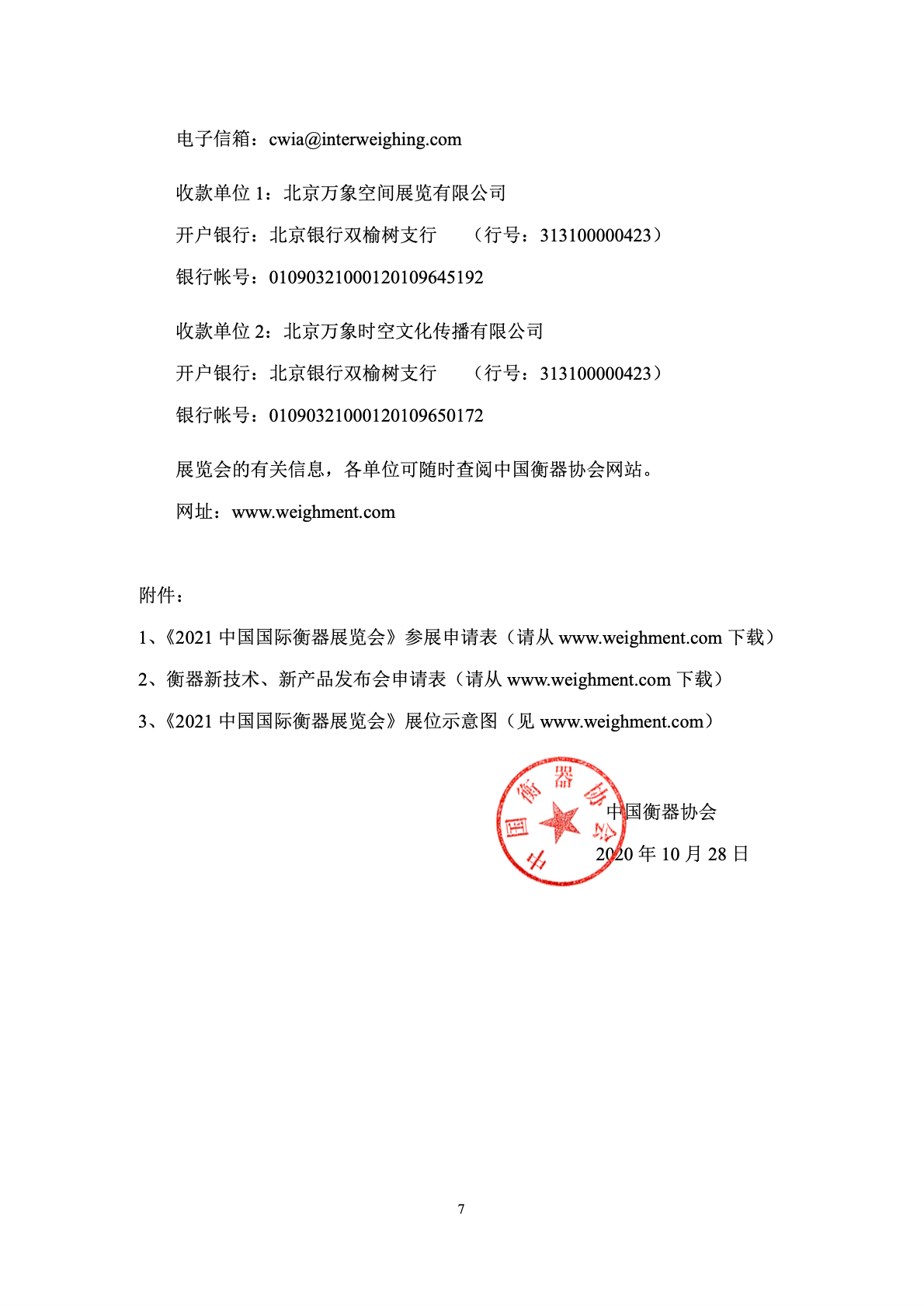 电子信箱：cwia@interweighing.com

收款单位 1：北京万象空间展览有限公司

开户银行：北京银行双榆树支行　　（行号：313100000423）

银行帐号：01090321000120109645192

收款单位 2：北京万象时空文化传播有限公司

开户银行：北京银行双榆树支行　　（行号：313100000423）

银行帐号：01090321000120109650172

展览会的有关信息，各单位可随时查阅中国衡器协会网站。

网址：www.weighment.com

附件：

1、《2021 中国国际衡器展览会》参展申请表（请从 www.weighment.com 下载）

2、衡器新技术、新产品发布会申请表（请从 www.weighment.com 下载）

3、《2021 中国国际衡器展览会》展位示意图（见 www.weighment.com）

中国衡器协会

中国衡器协会

2020 年 10 月 28 日

7